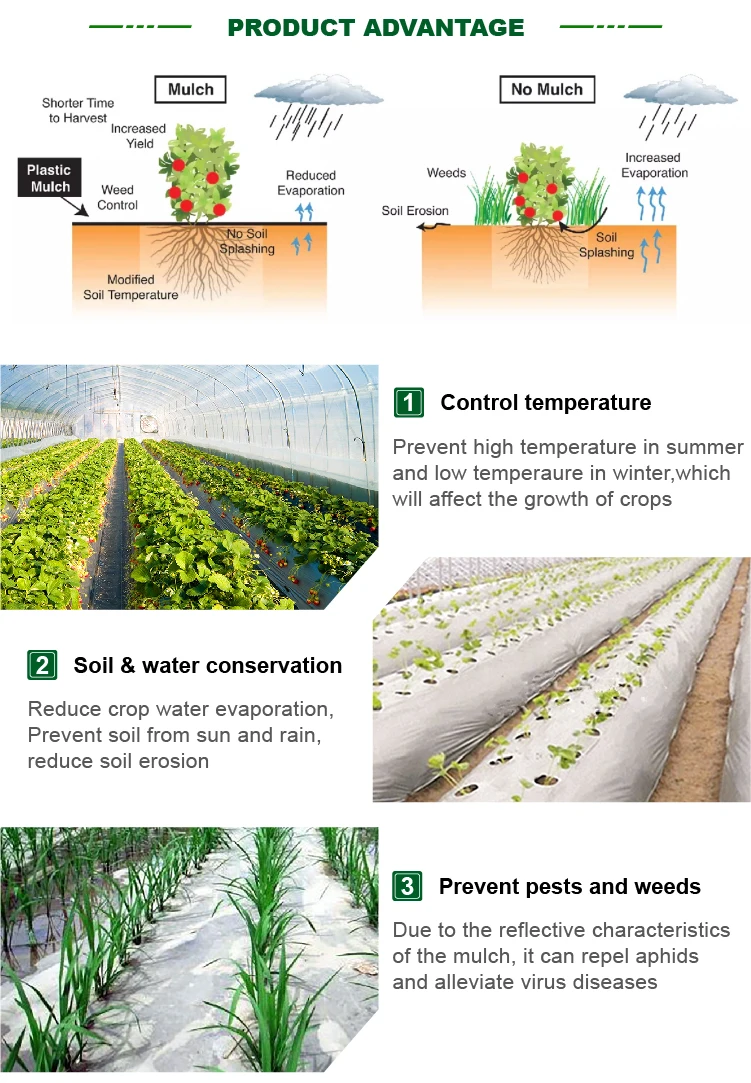 PRODUCT ADVANTAGE

Mulch

Shorter Time to Harvest

Increased Yield

Plastic Mulch

Weed Control

Reduced Evaporation

No Soil Splashing

Modified Soil Temperature

No Mulch

Weeds

Increased Evaporation

Soil Erosion

Soil Splashing

1 Control temperature

Prevent high temperature in summer and low temperaure in winter,which will affect the growth of crops

2 Soil & water conservation

Reduce crop water evaporation, Prevent soil from sun and rain, reduce soil erosion

3 Prevent pests and weeds

Due to the reflective characteristics of the mulch, it can repel aphids and alleviate virus diseases